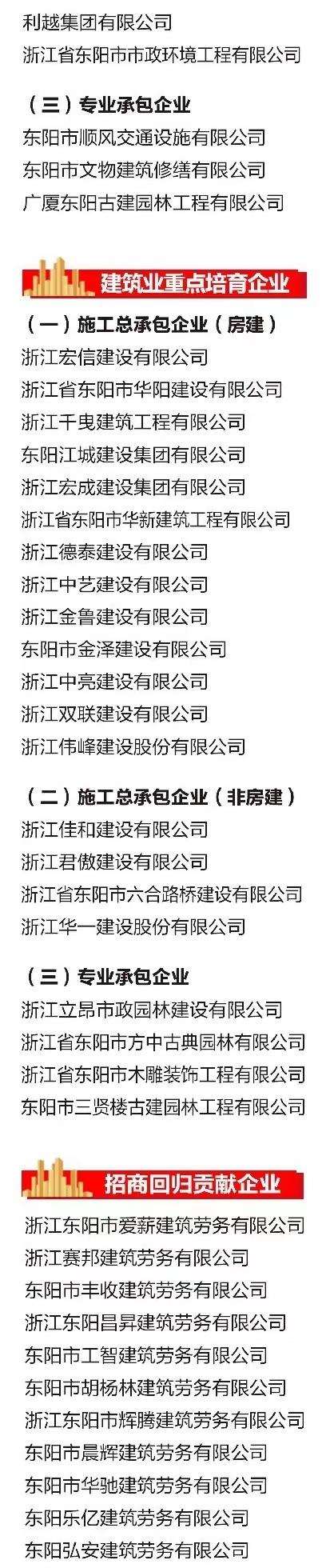 利越集团有限公司
浙江省东阳市市政环境工程有限公司

（三）专业承包企业
东阳市顺风交通设施有限公司
东阳市文物建筑修缮有限公司
广厦东阳古建园林工程有限公司

建筑业重点培育企业

（一）施工总承包企业（房建）
浙江宏信建设有限公司
浙江省东阳市华阳建设有限公司
浙江千曳建筑工程有限公司
东阳江城建设集团有限公司
浙江宏成建设集团有限公司
浙江省东阳市华新建筑工程有限公司
浙江德泰建设有限公司
浙江中艺建设有限公司
浙江金鲁建设有限公司
东阳市金泽建设有限公司
浙江中亮建设有限公司
浙江双联建设有限公司
浙江伟峰建设股份有限公司

（二）施工总承包企业（非房建）
浙江佳和建设有限公司
浙江君傲建设有限公司
浙江省东阳市六合路桥建设有限公司
浙江华一建设股份有限公司

（三）专业承包企业
浙江立昂市政园林建设有限公司
浙江省东阳市方中古典园林有限公司
浙江省东阳市木雕装饰工程有限公司
东阳市三贤楼古建园林工程有限公司

招商回归贡献企业

浙江东阳市爱薪建筑劳务有限公司
浙江赛邦建筑劳务有限公司
东阳市丰收建筑劳务有限公司
浙江东阳昌昇建筑劳务有限公司
东阳市工智建筑劳务有限公司
东阳市胡杨林建筑劳务有限公司
浙江东阳市辉腾建筑劳务有限公司
东阳市晨辉建筑劳务有限公司
东阳市华驰建筑劳务有限公司
东阳乐亿建筑劳务有限公司
东阳弘安建筑劳务有限公司